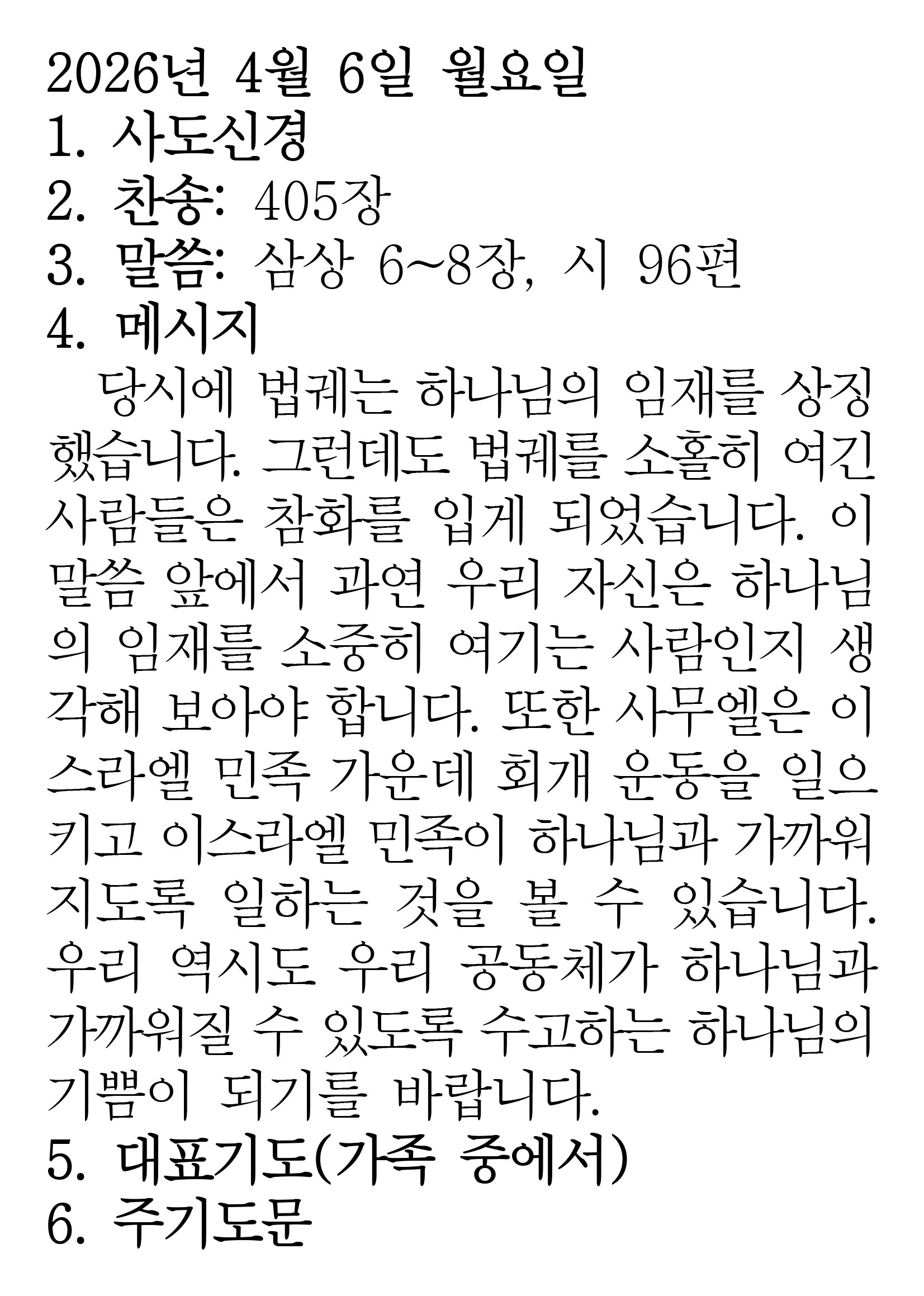 2026년 4월 6일 월요일
1. 사도신경
2. 찬송: 405장
3. 말씀: 삼상 6~8장, 시 96편
4. 메시지
당시에 법궤는 하나님의 임재를 상징했습니다. 그런데도 법궤를 소홀히 여긴 사람들은 참화를 입게 되었습니다. 이 말씀 앞에서 과연 우리 자신은 하나님의 임재를 소중히 여기는 사람인지 생각해 보아야 합니다. 또한 사무엘은 이스라엘 민족 가운데 회개 운동을 일으키고 이스라엘 민족이 하나님과 가까워지도록 일하는 것을 볼 수 있습니다. 우리 역시도 우리 공동체가 하나님과 가까워질 수 있도록 수고하는 하나님의 기쁨이 되기를 바랍니다.
5. 대표기도(가족 중에서)
6. 주기도문